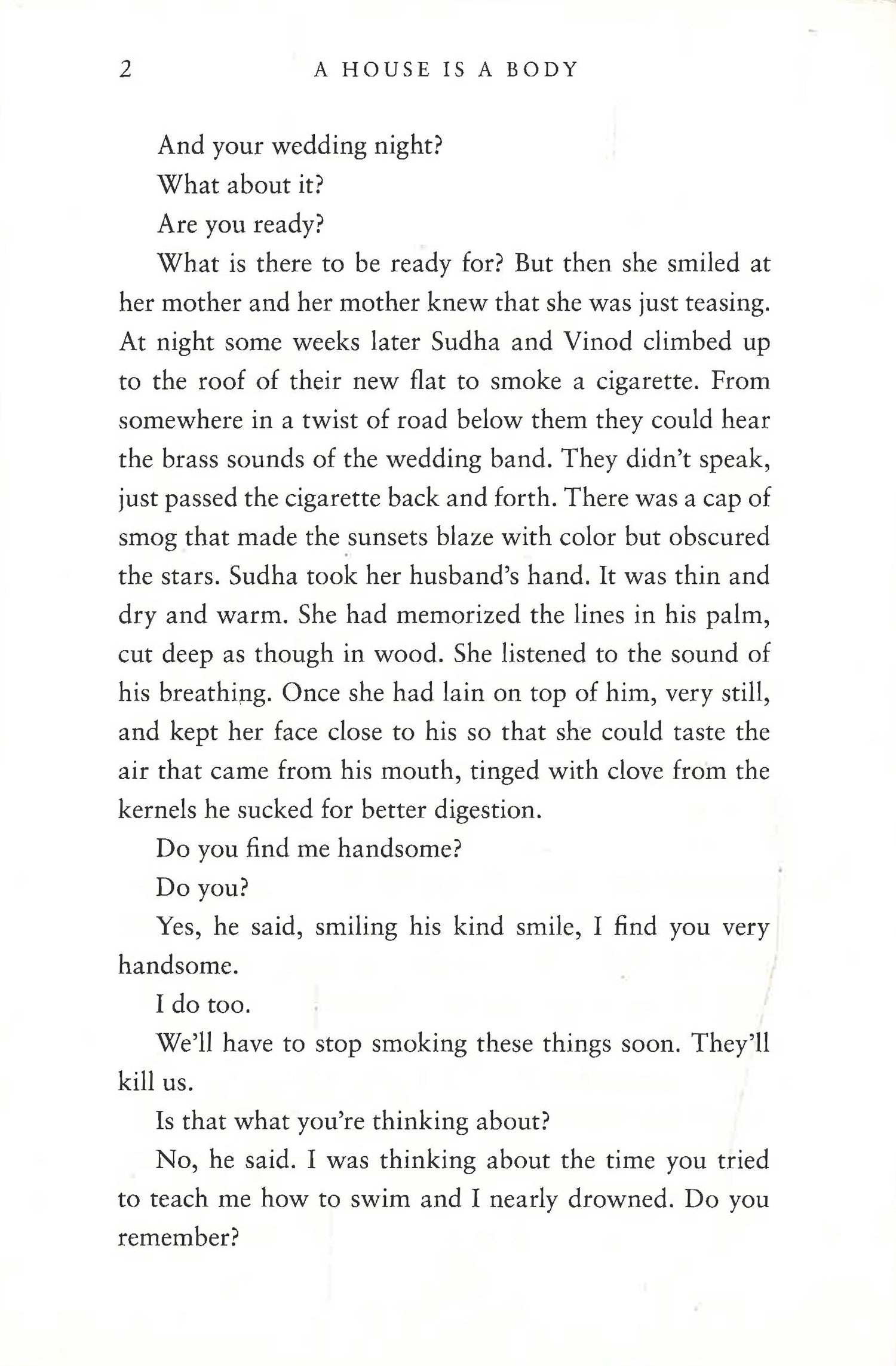 2 A HOUSE IS A BODY

And your wedding night?

What about it?

Are you ready?

What is there to be ready for? But then she smiled at her mother and her mother knew that she was just teasing. At night some weeks later Sudha and Vinod climbed up to the roof of their new flat to smoke a cigarette. From somewhere in a twist of road below them they could hear the brass sounds of the wedding band. They didn't speak, just passed the cigarette back and forth. There was a cap of smog that made the sunsets blaze with color but obscured the stars. Sudha took her husband's hand. It was thin and dry and warm. She had memorized the lines in his palm, cut deep as though in wood. She listened to the sound of his breathing. Once she had lain on top of him, very still, and kept her face close to his so that she could taste the air that came from his mouth, tinged with clove from the kernels he sucked for better digestion.

Do you find me handsome?

Do you?

Yes, he said, smiling his kind smile, I find you very handsome.

I do too.

We'll have to stop smoking these things soon. They'll kill us.

Is that what you're thinking about?

No, he said. I was thinking about the time you tried to teach me how to swim and I nearly drowned. Do you remember?